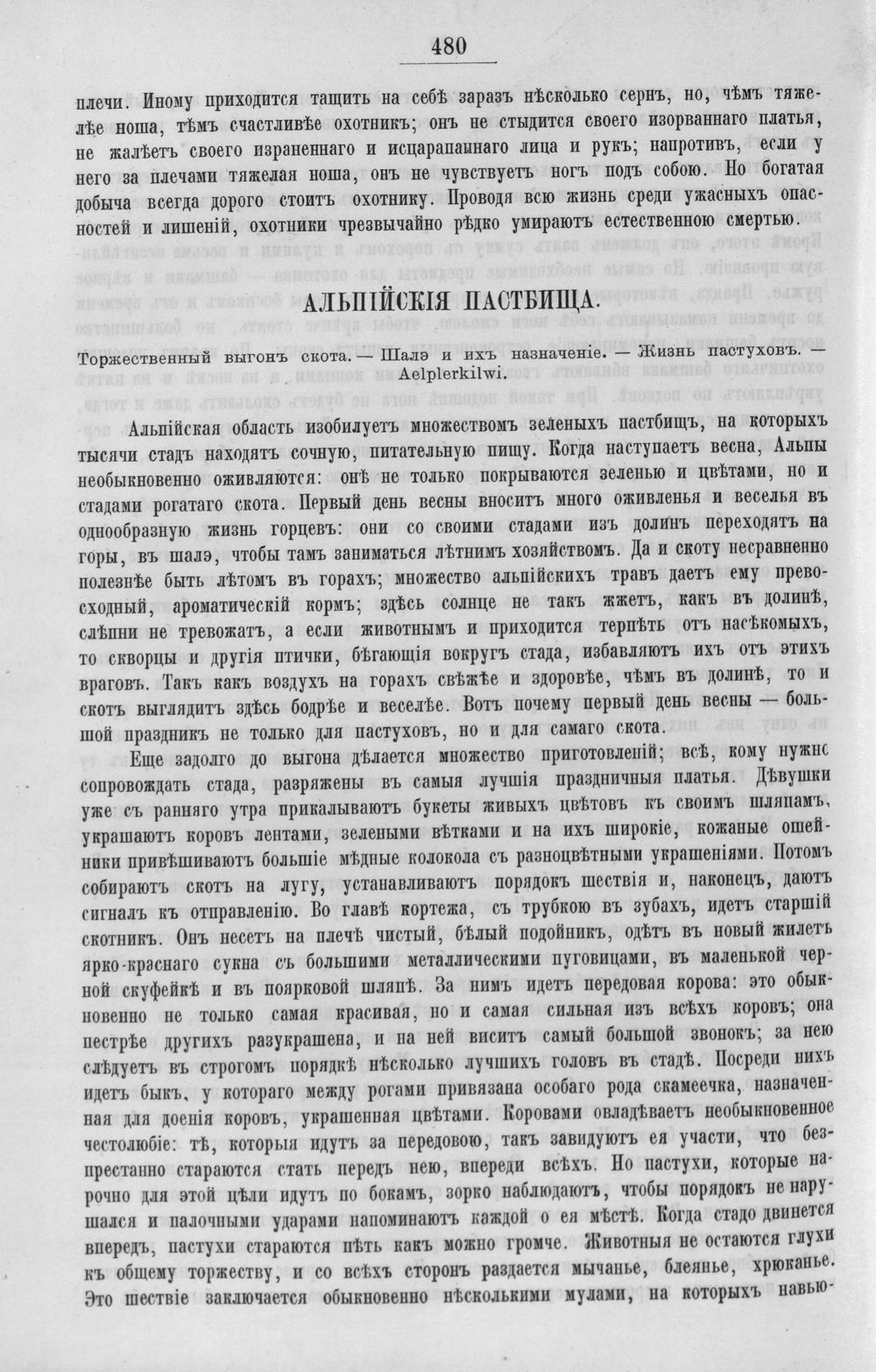 480

плечи. Иному приходится тащить на себѣ заразъ нѣсколько сернъ, но, чѣмъ тяжелѣе ноша, тѣмъ счастливѣе охотникъ; онъ не стыдится своего изорваннаго платья, не жалѣетъ своего израненнаго и исцарапаннаго лица и рукъ; напротивъ, если у него за плечами тяжелая ноша, онъ не чувствуетъ ногъ подъ собою. Но богатая добыча всегда дорого стоитъ охотнику. Проводя всю жизнь среди ужасныхъ опасностей и лишеній, охотники чрезвычайно рѣдко умираютъ естественною смертью.

АЛЬПІЙСКІЯ ПАСТБИЩА.

Торжественный выгонъ скота. — Шалэ и ихъ назначеніе. — Жизнь пастуховъ. — Aelplerkilwi.

Альпійская область изобилуетъ множествомъ зеленыхъ пастбищъ, на которыхъ тысячи стадъ находятъ сочную, питательную пищу. Когда наступаетъ весна, Альпы необыкновенно оживляются: онѣ не только покрываются зеленью и цвѣтами, но и стадами рогатаго скота. Первый день весны вноситъ много оживленья и веселья въ однообразную жизнь горцевъ: они со своими стадами изъ долинъ переходятъ на горы, въ шалэ, чтобы тамъ заниматься лѣтнимъ хозяйствомъ. Да и скоту несравненно полезнѣе быть лѣтомъ въ горахъ; множество альпійскихъ травъ даетъ ему превосходный, ароматическій кормъ; здѣсь солнце не такъ жжетъ, какъ въ долинѣ, слѣпни не тревожатъ, а если животнымъ и приходится терпѣть отъ насѣкомыхъ, то скворцы и другія птички, бѣгающія вокругъ стада, избавляютъ ихъ отъ этихъ враговъ. Такъ какъ воздухъ на горахъ свѣжѣе и здоровѣе, чѣмъ въ долинѣ, то и скотъ выглядитъ здѣсь бодрѣе и веселѣе. Вотъ почему первый день весны — большой праздникъ не только для пастуховъ, но и для самаго скота.

Еще задолго до выгона дѣлается множество приготовленій; всѣ, кому нужно сопровождать стада, разряжены въ самыя лучшія праздничныя платья. Дѣвушки уже съ ранняго утра прикалываютъ букеты живыхъ цвѣтовъ къ своимъ шляпамъ, украшаютъ коровъ лентами, зелеными вѣтками и на ихъ широкіе, кожаные ошейники привѣшиваютъ большіе мѣдные колокола съ разноцвѣтными украшеніями. Потомъ собираютъ скотъ на лугу, устанавливаютъ порядокъ шествія и, наконецъ, даютъ сигналъ къ отправленію. Во главѣ кортежа, съ трубкою въ зубахъ, идетъ старшій скотникъ. Онъ несетъ на плечѣ чистый, бѣлый подойникъ, одѣтъ въ новый жилетъ ярко-краснаго сукна съ большими металлическими пуговицами, въ маленькой черной скуфейкѣ и въ поярковой шляпѣ. За нимъ идетъ передовая корова: это обыкновенно не только самая красивая, но и самая сильная изъ всѣхъ коровъ; она пестрѣе другихъ разукрашена, и на ней виситъ самый большой звонокъ; за нею слѣдуетъ въ строгомъ порядкѣ нѣсколько лучшихъ головъ въ стадѣ. Посреди нихъ идетъ быкъ, у котораго между рогами привязана особаго рода скамеечка, назначенная для доенія коровъ, украшенная цвѣтами. Коровами овладѣваетъ необыкновенное честолюбіе: тѣ, которыя идутъ за передовою, такъ завидуютъ ея участи, что безпрестанно стараются стать передъ нею, впереди всѣхъ. Но пастухи, которые нарочно для этой цѣли идутъ по бокамъ, зорко наблюдаютъ, чтобы порядокъ не нарушался и палочными ударами напоминаютъ каждой о ея мѣстѣ. Когда стадо двинется впередъ, пастухи стараются пѣть какъ можно громче. Животныя не остаются глухи къ общему торжеству, и со всѣхъ сторонъ раздается мычанье, блеянье, хрюканье. Это шествіе заключается обыкновенно нѣсколькими мулами, на которыхъ навью-